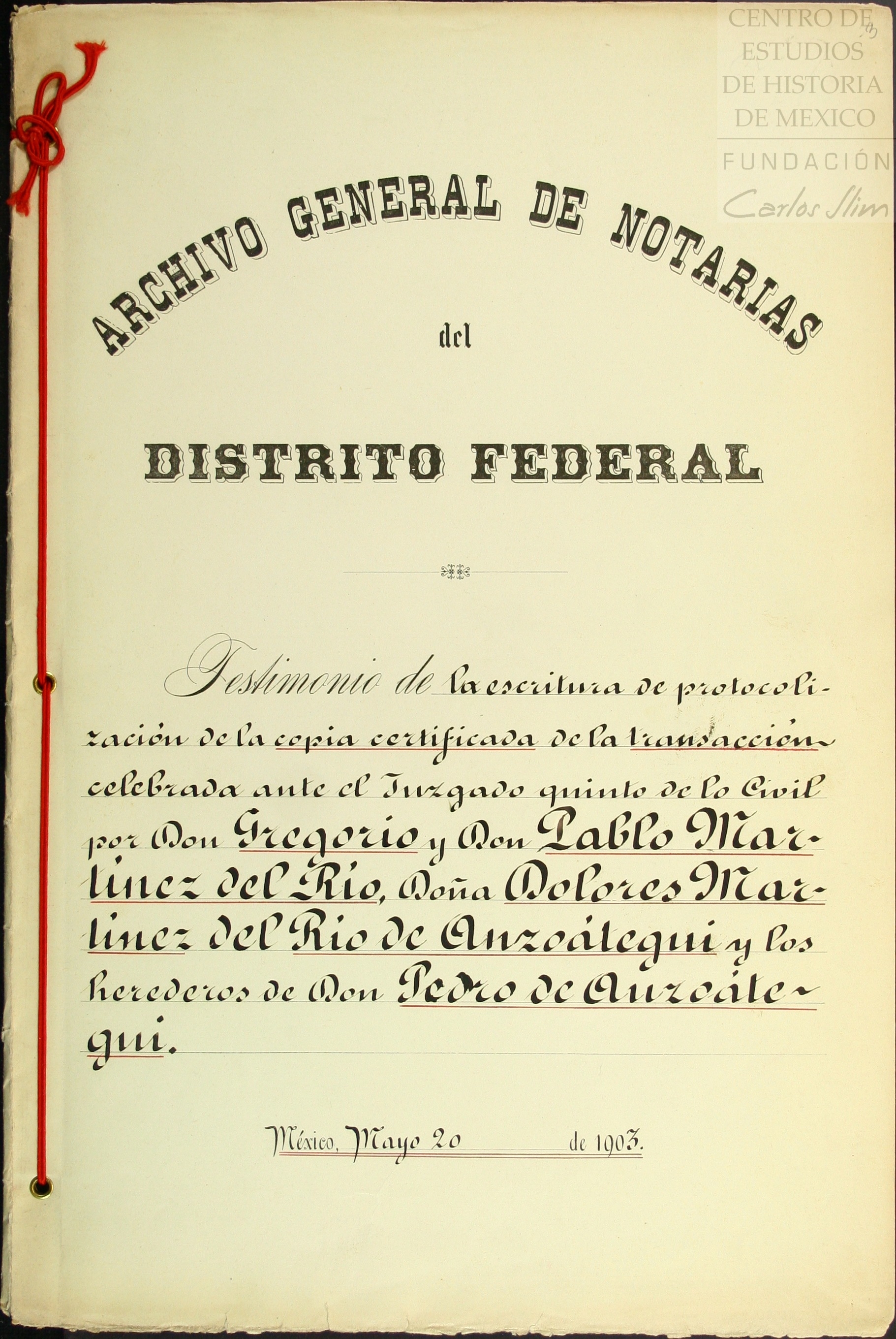 ARCHIVO GENERAL DE NOTARIAS

del

DISTRITO FEDERAL

Testimonio de la escritura de protocolización de la copia certificada de la transacción celebrada ante el Juzgado quinto de lo Civil por Don Gregorio y Don Pablo Martinez del Rio, Doña Dolores Martinez del Rio de Anzoátegui y los herederos de Don Pedro de Anzoátegui.

México, Mayo 20 de 1903.

CENTRO DE ESTUDIOS DE HISTORIA DE MEXICO
FUNDACIÓN Carlos Slim